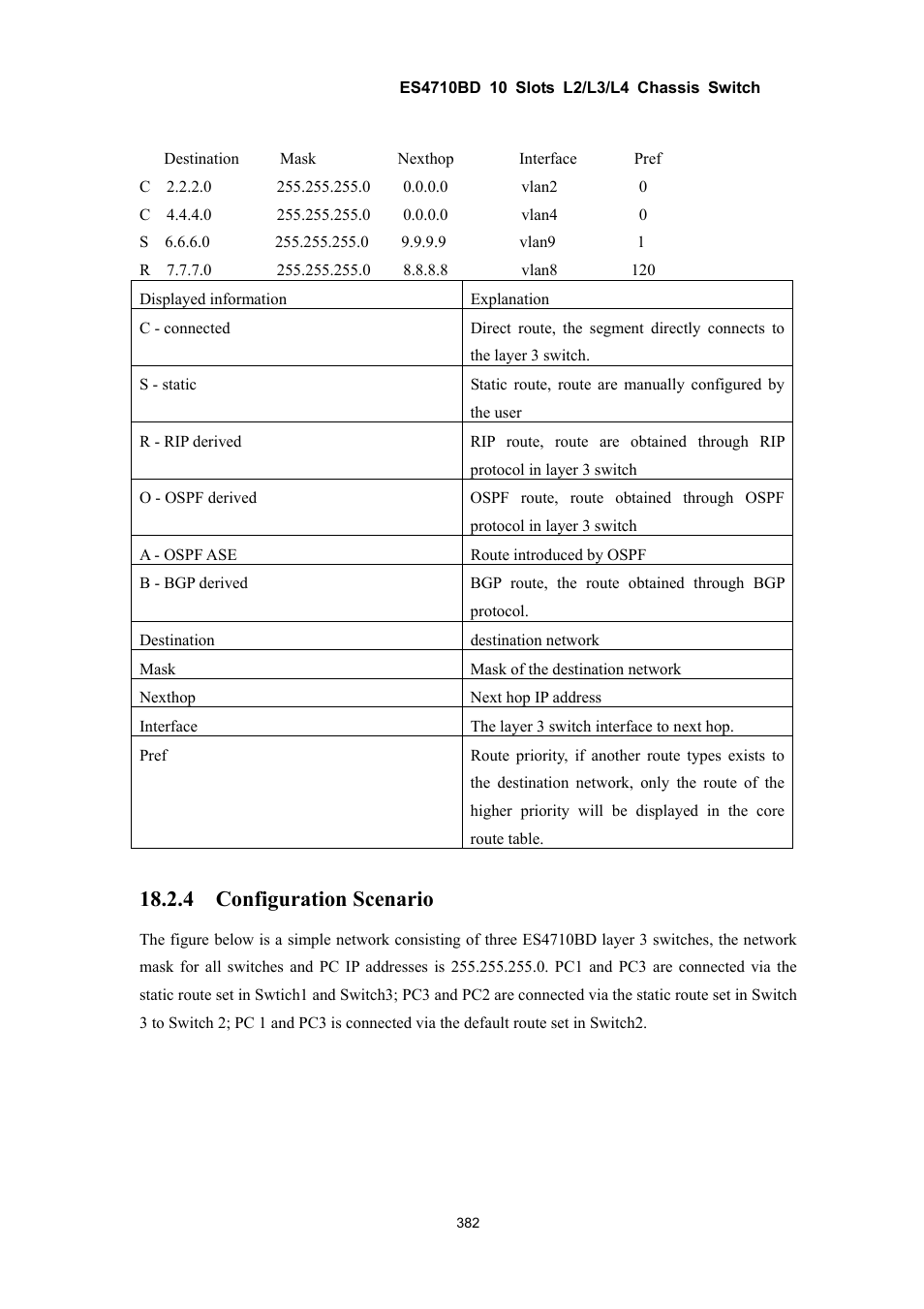 ES4710BD 10 Slots L2/L3/L4 Chassis Switch

| | Destination | Mask | Nexthop | Interface | Pref |
|---|---|---|---|---|---|
| C | 2.2.2.0 | 255.255.255.0 | 0.0.0.0 | vlan2 | 0 |
| C | 4.4.4.0 | 255.255.255.0 | 0.0.0.0 | vlan4 | 0 |
| S | 6.6.6.0 | 255.255.255.0 | 9.9.9.9 | vlan9 | 1 |
| R | 7.7.7.0 | 255.255.255.0 | 8.8.8.8 | vlan8 | 120 |

| Displayed information | Explanation |
|---|---|
| C - connected | Direct route, the segment directly connects to the layer 3 switch. |
| S - static | Static route, route are manually configured by the user |
| R - RIP derived | RIP route, route are obtained through RIP protocol in layer 3 switch |
| O - OSPF derived | OSPF route, route obtained through OSPF protocol in layer 3 switch |
| A - OSPF ASE | Route introduced by OSPF |
| B - BGP derived | BGP route, the route obtained through BGP protocol. |
| Destination | destination network |
| Mask | Mask of the destination network |
| Nexthop | Next hop IP address |
| Interface | The layer 3 switch interface to next hop. |
| Pref | Route priority, if another route types exists to the destination network, only the route of the higher priority will be displayed in the core route table. |

18.2.4 Configuration Scenario

The figure below is a simple network consisting of three ES4710BD layer 3 switches, the network mask for all switches and PC IP addresses is 255.255.255.0. PC1 and PC3 are connected via the static route set in Swtich1 and Switch3; PC3 and PC2 are connected via the static route set in Switch 3 to Switch 2; PC 1 and PC3 is connected via the default route set in Switch2.

382